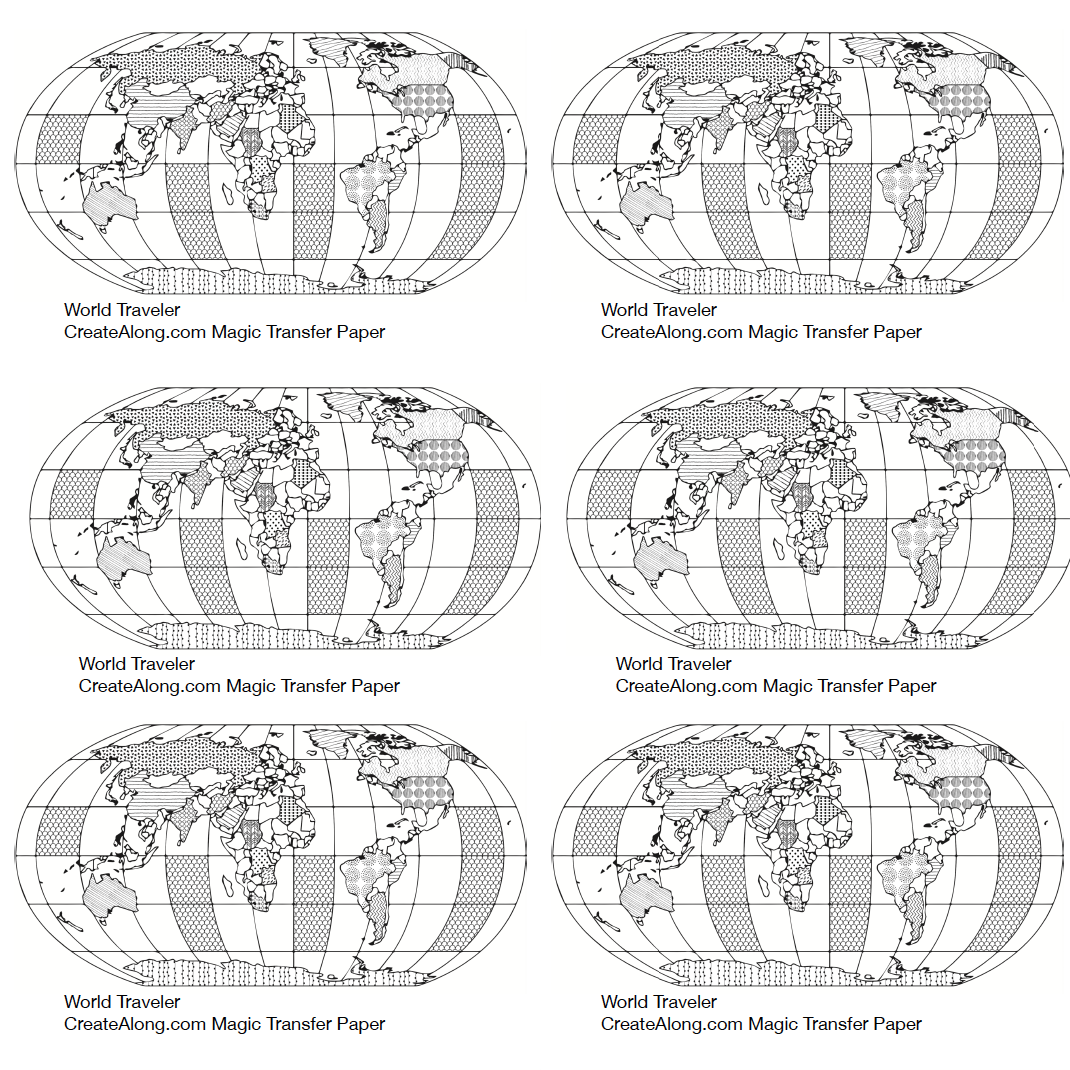 World Traveler
CreateAlong.com Magic Transfer Paper

World Traveler
CreateAlong.com Magic Transfer Paper

World Traveler
CreateAlong.com Magic Transfer Paper

World Traveler
CreateAlong.com Magic Transfer Paper

World Traveler
CreateAlong.com Magic Transfer Paper

World Traveler
CreateAlong.com Magic Transfer Paper